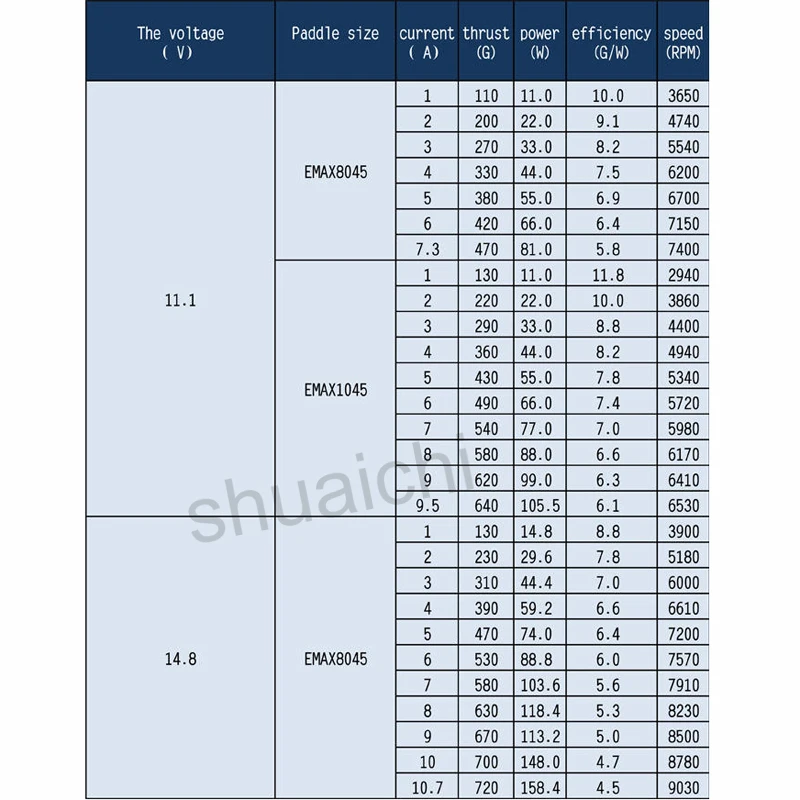 | The voltage ( V) | Paddle size | current ( A) | thrust (G) | power (W) | efficiency (G/W) | speed (RPM) |
|---|---|---|---|---|---|---|
| 11.1 | EMAX8045 | 1 | 110 | 11.0 | 10.0 | 3650 |
| | | 2 | 200 | 22.0 | 9.1 | 4740 |
| | | 3 | 270 | 33.0 | 8.2 | 5540 |
| | | 4 | 330 | 44.0 | 7.5 | 6200 |
| | | 5 | 380 | 55.0 | 6.9 | 6700 |
| | | 6 | 420 | 66.0 | 6.4 | 7150 |
| | | 7.3 | 470 | 81.0 | 5.8 | 7400 |
| | EMAX1045 | 1 | 130 | 11.0 | 11.8 | 2940 |
| | | 2 | 220 | 22.0 | 10.0 | 3860 |
| | | 3 | 290 | 33.0 | 8.8 | 4400 |
| | | 4 | 360 | 44.0 | 8.2 | 4940 |
| | | 5 | 430 | 55.0 | 7.8 | 5340 |
| | | 6 | 490 | 66.0 | 7.4 | 5720 |
| | | 7 | 540 | 77.0 | 7.0 | 5980 |
| | | 8 | 580 | 88.0 | 6.6 | 6170 |
| | | 9 | 620 | 99.0 | 6.3 | 6410 |
| | | 9.5 | 640 | 105.5 | 6.1 | 6530 |
| 14.8 | EMAX8045 | 1 | 130 | 14.8 | 8.8 | 3900 |
| | | 2 | 230 | 29.6 | 7.8 | 5180 |
| | | 3 | 310 | 44.4 | 7.0 | 6000 |
| | | 4 | 390 | 59.2 | 6.6 | 6610 |
| | | 5 | 470 | 74.0 | 6.4 | 7200 |
| | | 6 | 530 | 88.8 | 6.0 | 7570 |
| | | 7 | 580 | 103.6 | 5.6 | 7910 |
| | | 8 | 630 | 118.4 | 5.3 | 8230 |
| | | 9 | 670 | 113.2 | 5.0 | 8500 |
| | | 10 | 700 | 148.0 | 4.7 | 8780 |
| | | 10.7 | 720 | 158.4 | 4.5 | 9030 |

shuaichi